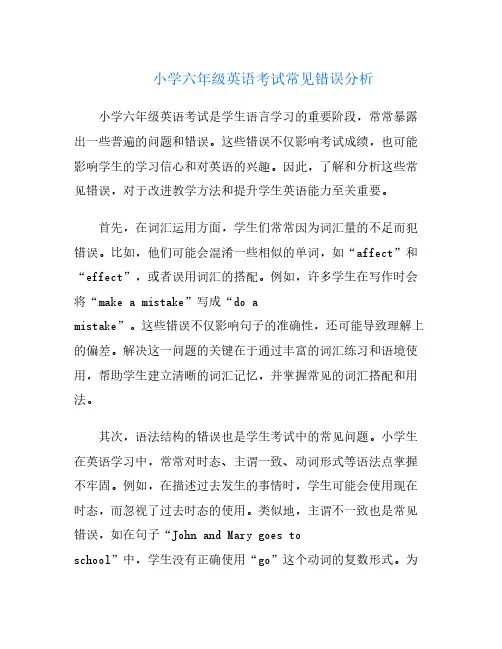 小学六年级英语考试常见错误分析

小学六年级英语考试是学生语言学习的重要阶段，常常暴露出一些普遍的问题和错误。这些错误不仅影响考试成绩，也可能影响学生的学习信心和对英语的兴趣。因此，了解和分析这些常见错误，对于改进教学方法和提升学生英语能力至关重要。

首先，在词汇运用方面，学生们常常因为词汇量的不足而犯错误。比如，他们可能会混淆一些相似的单词，如“affect”和“effect”，或者误用词汇的搭配。例如，许多学生在写作时会将“make a mistake”写成“do a mistake”。这些错误不仅影响句子的准确性，还可能导致理解上的偏差。解决这一问题的关键在于通过丰富的词汇练习和语境使用，帮助学生建立清晰的词汇记忆，并掌握常见的词汇搭配和用法。

其次，语法结构的错误也是学生考试中的常见问题。小学生在英语学习中，常常对时态、主谓一致、动词形式等语法点掌握不牢固。例如，在描述过去发生的事情时，学生可能会使用现在时态，而忽视了过去时态的使用。类似地，主谓不一致也是常见错误，如在句子“John and Mary goes to school”中，学生没有正确使用“go”这个动词的复数形式。为